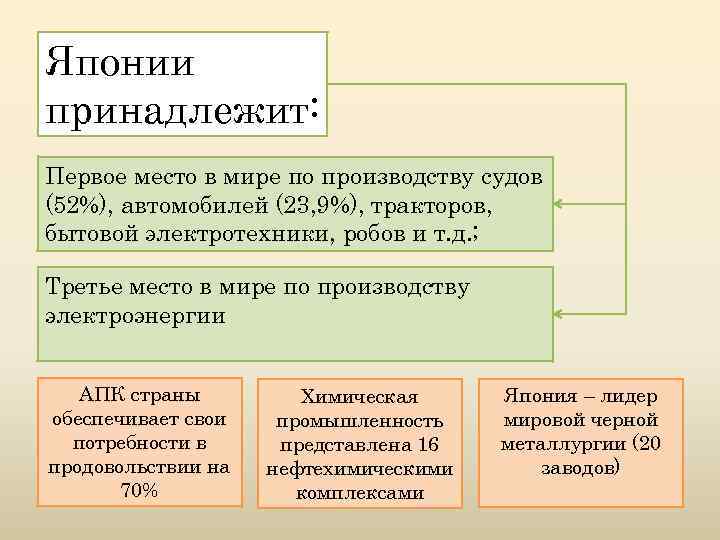 Японии принадлежит:

Первое место в мире по производству судов (52%), автомобилей (23,9%), тракторов, бытовой электротехники, робов и т.д.;

Третье место в мире по производству электроэнергии

АПК страны обеспечивает свои потребности в продовольствии на 70%

Химическая промышленность представлена 16 нефтехимическими комплексами

Япония – лидер мировой черной металлургии (20 заводов)